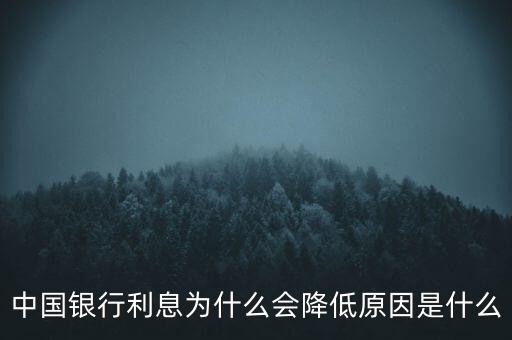 中国银行利息为什么会降低原因是什么